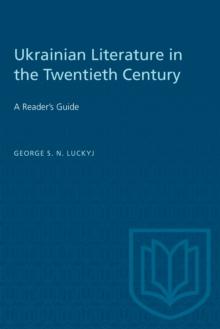 Ukrainian Literature in the Twentieth Century

A Reader's Guide

GEORGE S. N. LUCKYJ